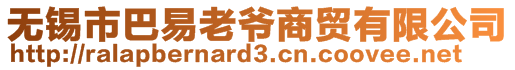 无锡市巴易老爷商贸有限公司
http://ralapbernard3.cn.coovee.net